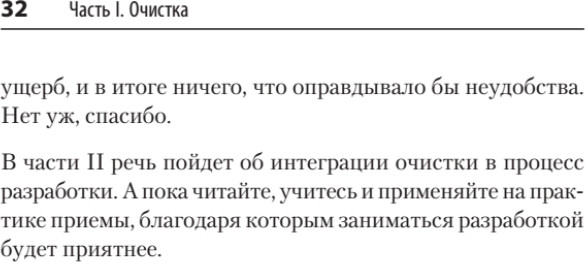 32 Часть I. Очистка

ущерб, и в итоге ничего, что оправдывало бы неудобства. Нет уж, спасибо.

В части II речь пойдет об интеграции очистки в процесс разработки. А пока читайте, учитесь и применяйте на практике приемы, благодаря которым заниматься разработкой будет приятнее.